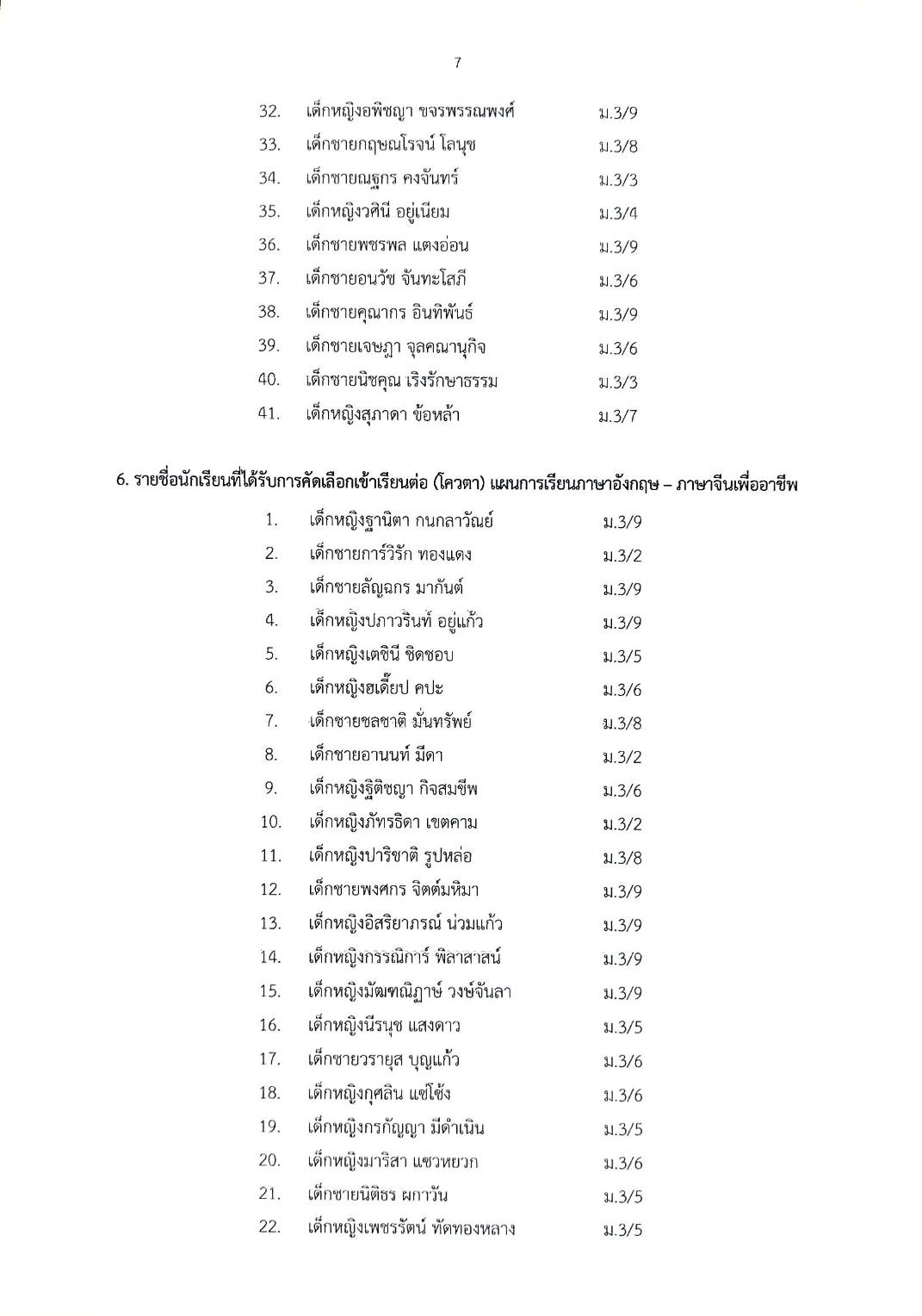 7

32. เด็กหญิงอพิชญา ขจรพรรณพงศ์ ม.3/9
33. เด็กชายกฤษณโรจน์ โลนุช ม.3/8
34. เด็กชายณฐกร คงจันทร์ ม.3/3
35. เด็กหญิงวศินี อยู่เนียม ม.3/4
36. เด็กชายพชรพล แตงอ่อน ม.3/9
37. เด็กชายอนวัช จันทะโสภี ม.3/6
38. เด็กชายคุณากร อินทิพันธ์ ม.3/9
39. เด็กชายเจษฎา จุลคณานุกิจ ม.3/6
40. เด็กชายนิชคุณ เริงรักษาธรรม ม.3/3
41. เด็กหญิงสุภาดา ข้อหล้า ม.3/7

6. รายชื่อนักเรียนที่ได้รับการคัดเลือกเข้าเรียนต่อ (โควตา) แผนการเรียนภาษาอังกฤษ – ภาษาจีนเพื่ออาชีพ

1. เด็กหญิงฐานิตา กนกลาวัณย์ ม.3/9
2. เด็กชายการ์วิรัก ทองแดง ม.3/2
3. เด็กชายลัญฉกร มากันต์ ม.3/9
4. เด็กหญิงปภาวรินท์ อยู่แก้ว ม.3/9
5. เด็กหญิงเตชินี ชิดชอบ ม.3/5
6. เด็กหญิงฮเดี๊ยป คปะ ม.3/6
7. เด็กชายชลชาติ มั่นทรัพย์ ม.3/8
8. เด็กชายอานนท์ มีดา ม.3/2
9. เด็กหญิงฐิติชญา กิจสมชีพ ม.3/6
10. เด็กหญิงภัทรธิดา เขตคาม ม.3/2
11. เด็กหญิงปาริชาติ รูปหล่อ ม.3/8
12. เด็กชายพงศกร จิตต์มหิมา ม.3/9
13. เด็กหญิงอิสริยาภรณ์ น่วมแก้ว ม.3/9
14. เด็กหญิงกรรณิการ์ พิลาสาสน์ ม.3/9
15. เด็กหญิงมัฒฑณิฎาษ์ วงษ์จันลา ม.3/9
16. เด็กหญิงนีรนุช แสงดาว ม.3/5
17. เด็กชายวรายุส บุญแก้ว ม.3/6
18. เด็กหญิงกุศลิน แซ่โซ้ง ม.3/6
19. เด็กหญิงกรกัญญา มีดำเนิน ม.3/5
20. เด็กหญิงมาริสา แซวหยวก ม.3/6
21. เด็กชายนิติธร ผกาวัน ม.3/5
22. เด็กหญิงเพชรรัตน์ ทัดทองหลาง ม.3/5